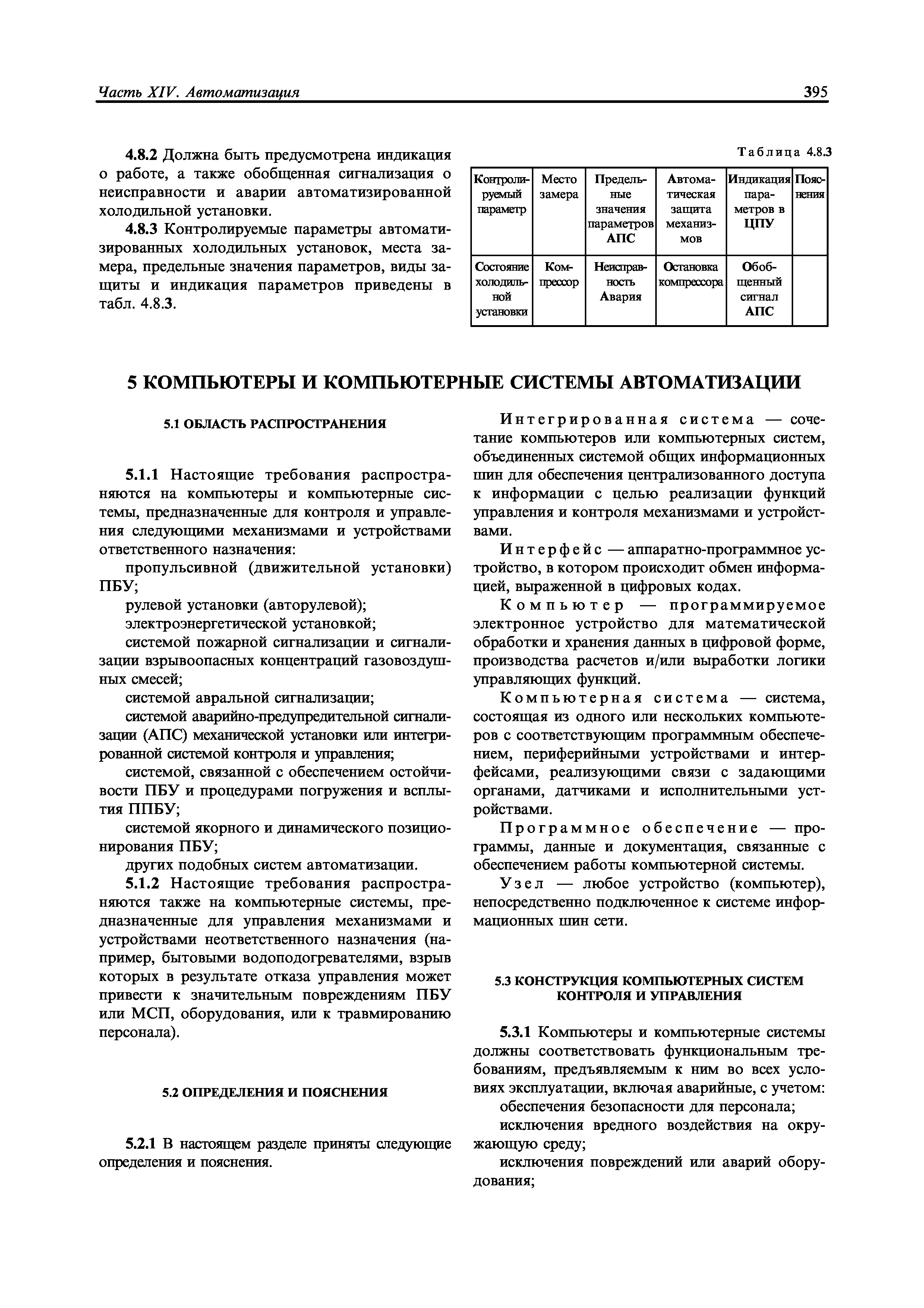 Часть XIV. Автоматизация

395

4.8.2 Должна быть предусмотрена индикация о работе, а также обобщенная сигнализация о неисправности и аварии автоматизированной холодильной установки.

4.8.3 Контролируемые параметры автоматизированных холодильных установок, места замера, предельные значения параметров, виды защиты и индикация параметров приведены в табл. 4.8.3.

Таблица 4.8.3

| Контролируемый параметр | Место замера | Предельные значения параметров АПС | Автоматическая защита механизмов | Индикация параметров в ЦПУ | Пояснения |
|---|---|---|---|---|---|
| Состояние холодильной установки | Компрессор | Неисправность Авария | Остановка компрессора | Обобщенный сигнал АПС | |

5 КОМПЬЮТЕРЫ И КОМПЬЮТЕРНЫЕ СИСТЕМЫ АВТОМАТИЗАЦИИ

5.1 ОБЛАСТЬ РАСПРОСТРАНЕНИЯ

5.1.1 Настоящие требования распространяются на компьютеры и компьютерные системы, предназначенные для контроля и управления следующими механизмами и устройствами ответственного назначения:

пропульсивной (движительной установки) ПБУ;

рулевой установки (авторулевой);

электроэнергетической установкой;

системой пожарной сигнализации и сигнализации взрывоопасных концентраций газовоздушных смесей;

системой авральной сигнализации;

системой аварийно-предупредительной сигнализации (АПС) механической установки или интегрированной системой контроля и управления;

системой, связанной с обеспечением остойчивости ПБУ и процедурами погружения и всплытия ППБУ;

системой якорного и динамического позиционирования ПБУ;

других подобных систем автоматизации.

5.1.2 Настоящие требования распространяются также на компьютерные системы, предназначенные для управления механизмами и устройствами неответственного назначения (например, бытовыми водоподогревателями, взрыв которых в результате отказа управления может привести к значительным повреждениям ПБУ или МСП, оборудования, или к травмированию персонала).

5.2 ОПРЕДЕЛЕНИЯ И ПОЯСНЕНИЯ

5.2.1 В настоящем разделе приняты следующие определения и пояснения.

Интегрированная система — сочетание компьютеров или компьютерных систем, объединенных системой общих информационных шин для обеспечения централизованного доступа к информации с целью реализации функций управления и контроля механизмами и устройствами.

Интерфейс — аппаратно-программное устройство, в котором происходит обмен информацией, выраженной в цифровых кодах.

Компьютер — программируемое электронное устройство для математической обработки и хранения данных в цифровой форме, производства расчетов и/или выработки логики управляющих функций.

Компьютерная система — система, состоящая из одного или нескольких компьютеров с соответствующим программным обеспечением, периферийными устройствами и интерфейсами, реализующими связи с задающими органами, датчиками и исполнительными устройствами.

Программное обеспечение — программы, данные и документация, связанные с обеспечением работы компьютерной системы.

Узел — любое устройство (компьютер), непосредственно подключенное к системе информационных шин сети.

5.3 КОНСТРУКЦИЯ КОМПЬЮТЕРНЫХ СИСТЕМ КОНТРОЛЯ И УПРАВЛЕНИЯ

5.3.1 Компьютеры и компьютерные системы должны соответствовать функциональным требованиям, предъявляемым к ним во всех условиях эксплуатации, включая аварийные, с учетом:

обеспечения безопасности для персонала;

исключения вредного воздействия на окружающую среду;

исключения повреждений или аварий оборудования;